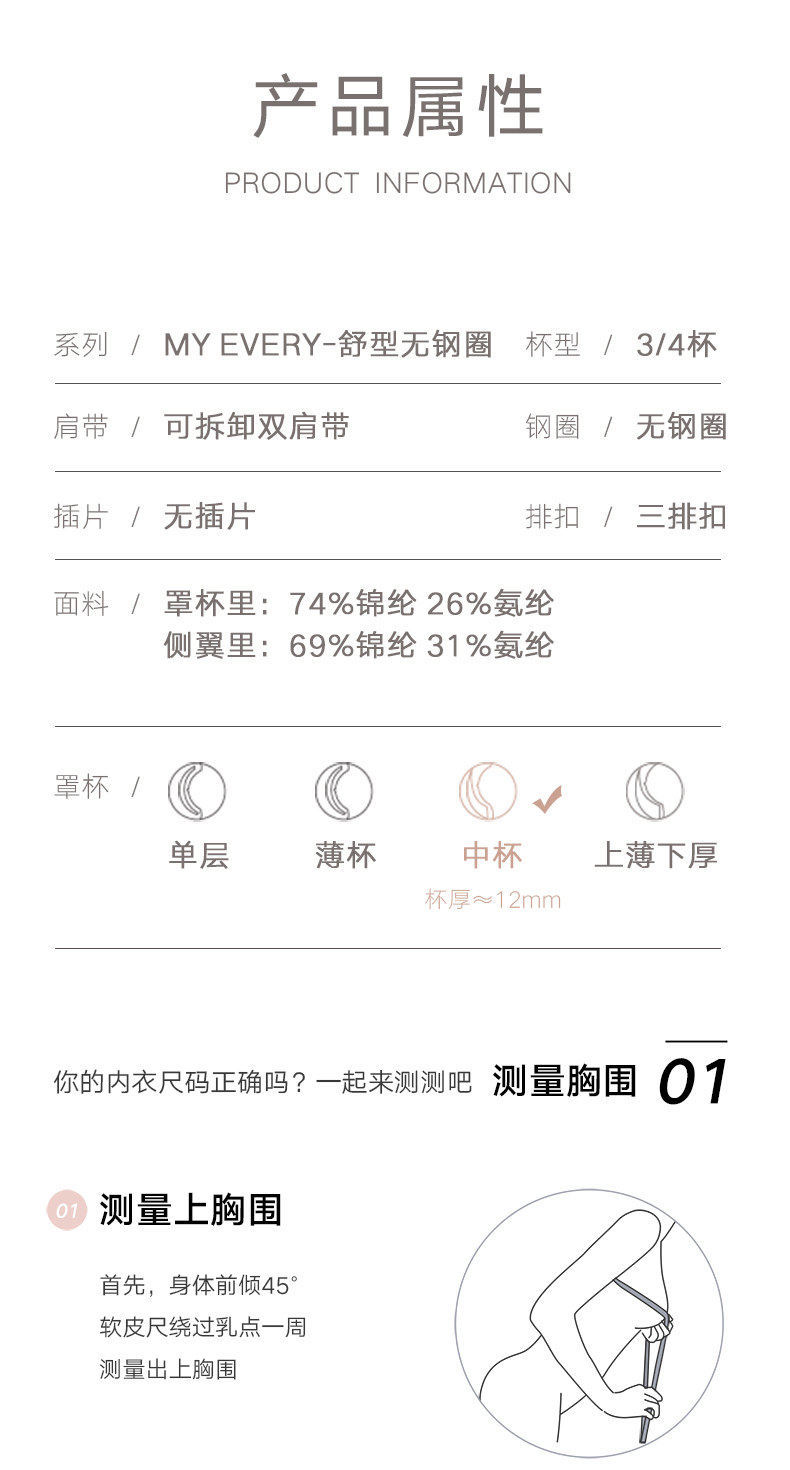 产品属性
PRODUCT INFORMATION

系列 / MY EVERY-舒型无钢圈 杯型 / 3/4杯

肩带 / 可拆卸双肩带 钢圈 / 无钢圈

插片 / 无插片 排扣 / 三排扣

面料 / 罩杯里：74%锦纶 26%氨纶
侧翼里：69%锦纶 31%氨纶

罩杯 / 单层 薄杯 中杯 上薄下厚
杯厚≈12mm

你的内衣尺码正确吗？一起来测测吧 测量胸围 01

01 测量上胸围

首先，身体前倾45°
软皮尺绕过乳点一周
测量出上胸围